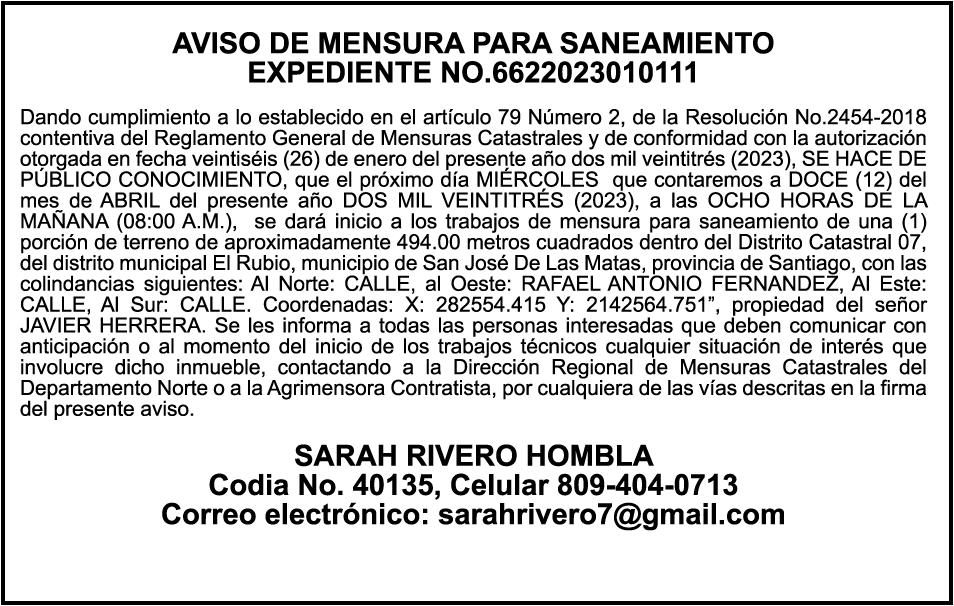 AVISO DE MENSURA PARA SANEAMIENTO
EXPEDIENTE NO.6622023010111

Dando cumplimiento a lo establecido en el artículo 79 Número 2, de la Resolución No.2454-2018 contentiva del Reglamento General de Mensuras Catastrales y de conformidad con la autorización otorgada en fecha veintiséis (26) de enero del presente año dos mil veintitrés (2023), SE HACE DE PÚBLICO CONOCIMIENTO, que el próximo día MIÉRCOLES que contaremos a DOCE (12) del mes de ABRIL del presente año DOS MIL VEINTITRÉS (2023), a las OCHO HORAS DE LA MAÑANA (08:00 A.M.), se dará inicio a los trabajos de mensura para saneamiento de una (1) porción de terreno de aproximadamente 494.00 metros cuadrados dentro del Distrito Catastral 07, del distrito municipal El Rubio, municipio de San José De Las Matas, provincia de Santiago, con las colindancias siguientes: Al Norte: CALLE, al Oeste: RAFAEL ANTONIO FERNANDEZ, Al Este: CALLE, Al Sur: CALLE. Coordenadas: X: 282554.415 Y: 2142564.751", propiedad del señor JAVIER HERRERA. Se les informa a todas las personas interesadas que deben comunicar con anticipación o al momento del inicio de los trabajos técnicos cualquier situación de interés que involucre dicho inmueble, contactando a la Dirección Regional de Mensuras Catastrales del Departamento Norte o a la Agrimensora Contratista, por cualquiera de las vías descritas en la firma del presente aviso.

SARAH RIVERO HOMBLA
Codia No. 40135, Celular 809-404-0713
Correo electrónico: sarahrivero7@gmail.com